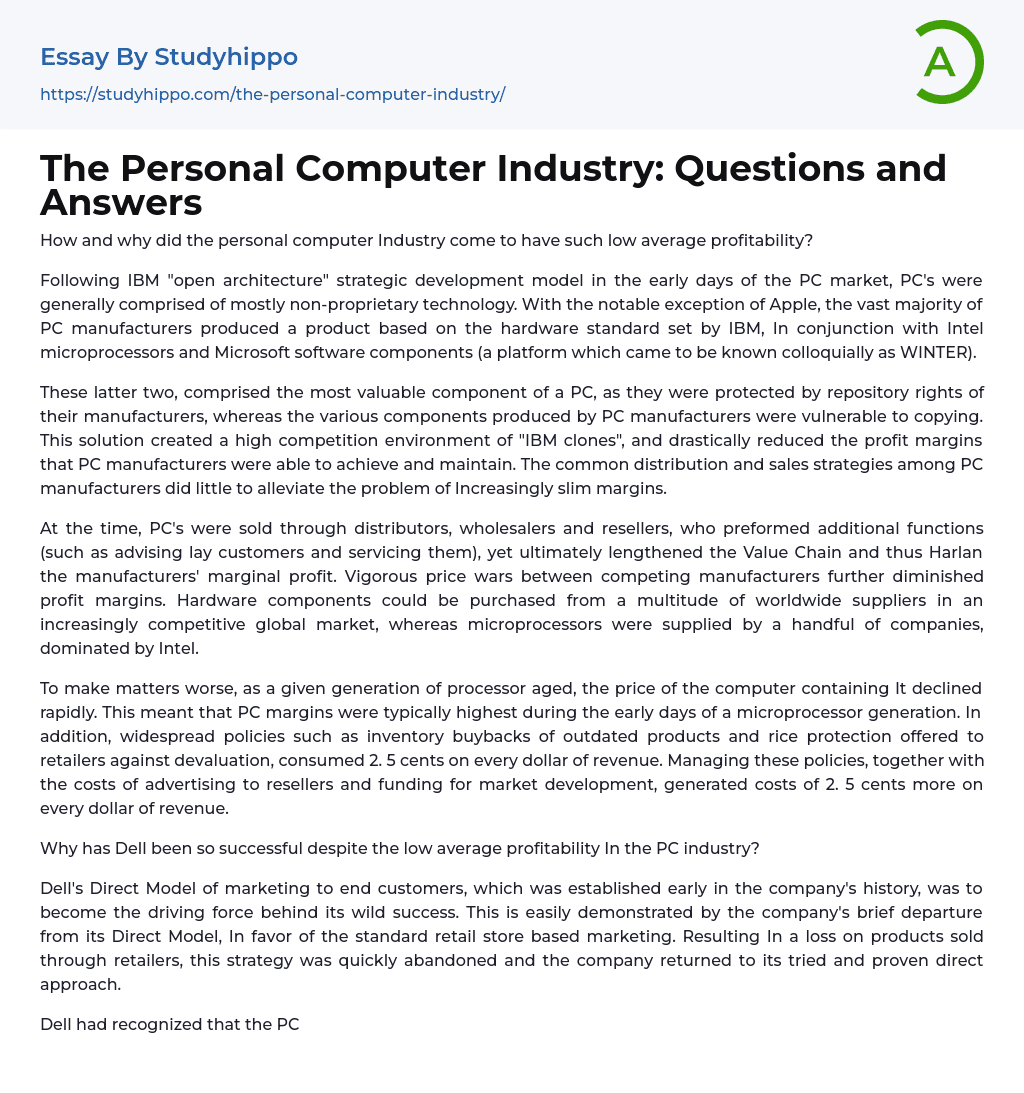 Essay By Studyhippo
https://studyhippo.com/the-personal-computer-industry/

A

The Personal Computer Industry: Questions and Answers

How and why did the personal computer Industry come to have such low average profitability?

Following IBM "open architecture" strategic development model in the early days of the PC market, PC's were generally comprised of mostly non-proprietary technology. With the notable exception of Apple, the vast majority of PC manufacturers produced a product based on the hardware standard set by IBM, In conjunction with Intel microprocessors and Microsoft software components (a platform which came to be known colloquially as WINTER).

These latter two, comprised the most valuable component of a PC, as they were protected by repository rights of their manufacturers, whereas the various components produced by PC manufacturers were vulnerable to copying. This solution created a high competition environment of "IBM clones", and drastically reduced the profit margins that PC manufacturers were able to achieve and maintain. The common distribution and sales strategies among PC manufacturers did little to alleviate the problem of Increasingly slim margins.

At the time, PC's were sold through distributors, wholesalers and resellers, who preformed additional functions (such as advising lay customers and servicing them), yet ultimately lengthened the Value Chain and thus Harlan the manufacturers' marginal profit. Vigorous price wars between competing manufacturers further diminished profit margins. Hardware components could be purchased from a multitude of worldwide suppliers in an increasingly competitive global market, whereas microprocessors were supplied by a handful of companies, dominated by Intel.

To make matters worse, as a given generation of processor aged, the price of the computer containing It declined rapidly. This meant that PC margins were typically highest during the early days of a microprocessor generation. In addition, widespread policies such as inventory buybacks of outdated products and rice protection offered to retailers against devaluation, consumed 2. 5 cents on every dollar of revenue. Managing these policies, together with the costs of advertising to resellers and funding for market development, generated costs of 2. 5 cents more on every dollar of revenue.

Why has Dell been so successful despite the low average profitability In the PC industry?

Dell's Direct Model of marketing to end customers, which was established early in the company's history, was to become the driving force behind its wild success. This is easily demonstrated by the company's brief departure from its Direct Model, In favor of the standard retail store based marketing. Resulting In a loss on products sold through retailers, this strategy was quickly abandoned and the company returned to its tried and proven direct approach.

Dell had recognized that the PC